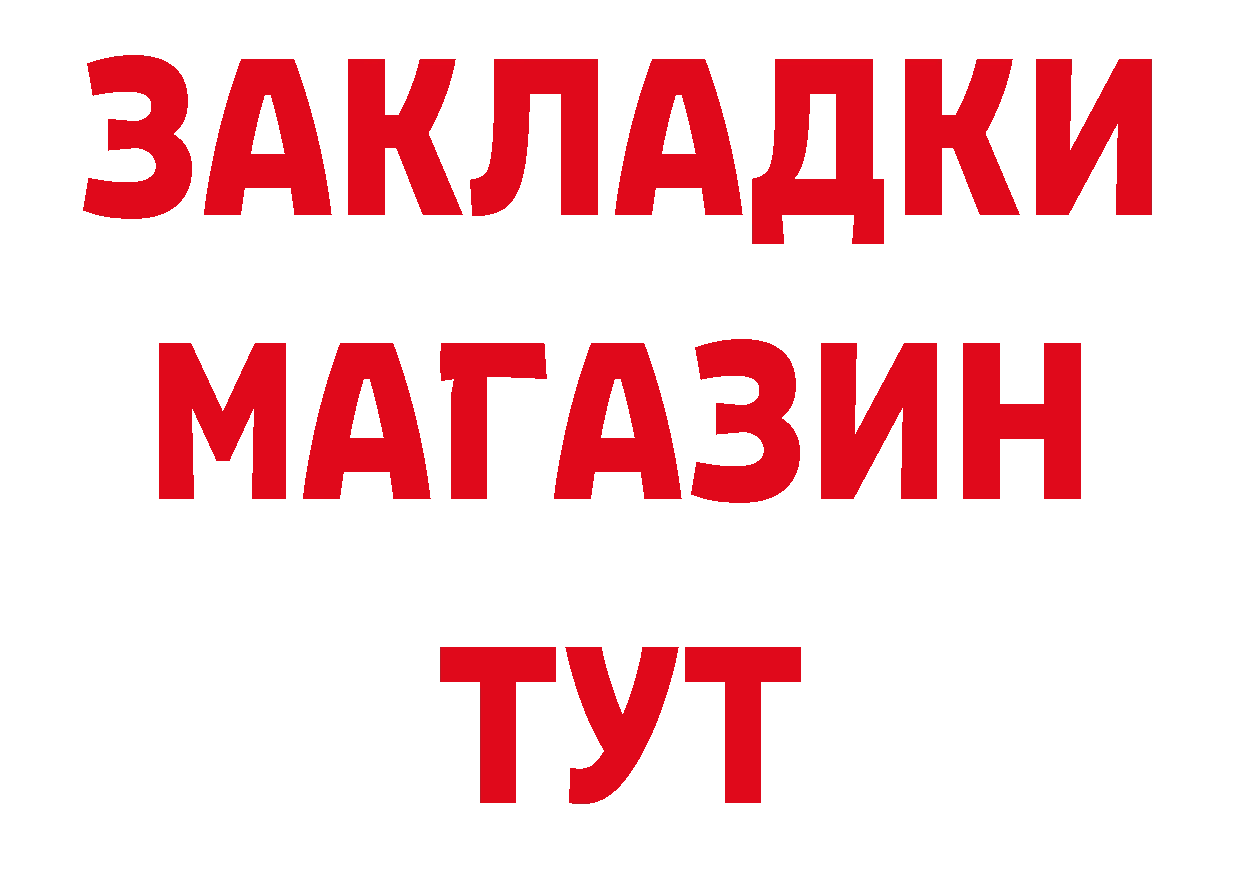 ЗАКЛАДКИ
МАГАЗИН
ТУТ